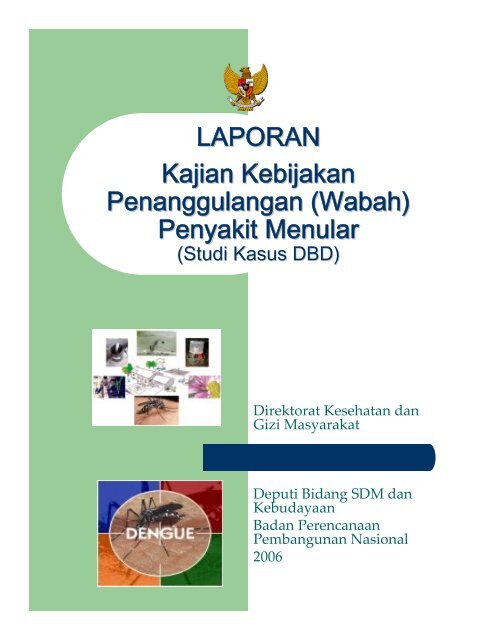 LAPORAN

Kajian Kebijakan Penanggulangan (Wabah) Penyakit Menular

(Studi Kasus DBD)

Direktorat Kesehatan dan Gizi Masyarakat

DENGUE

Deputi Bidang SDM dan Kebudayaan

Badan Perencanaan Pembangunan Nasional

2006